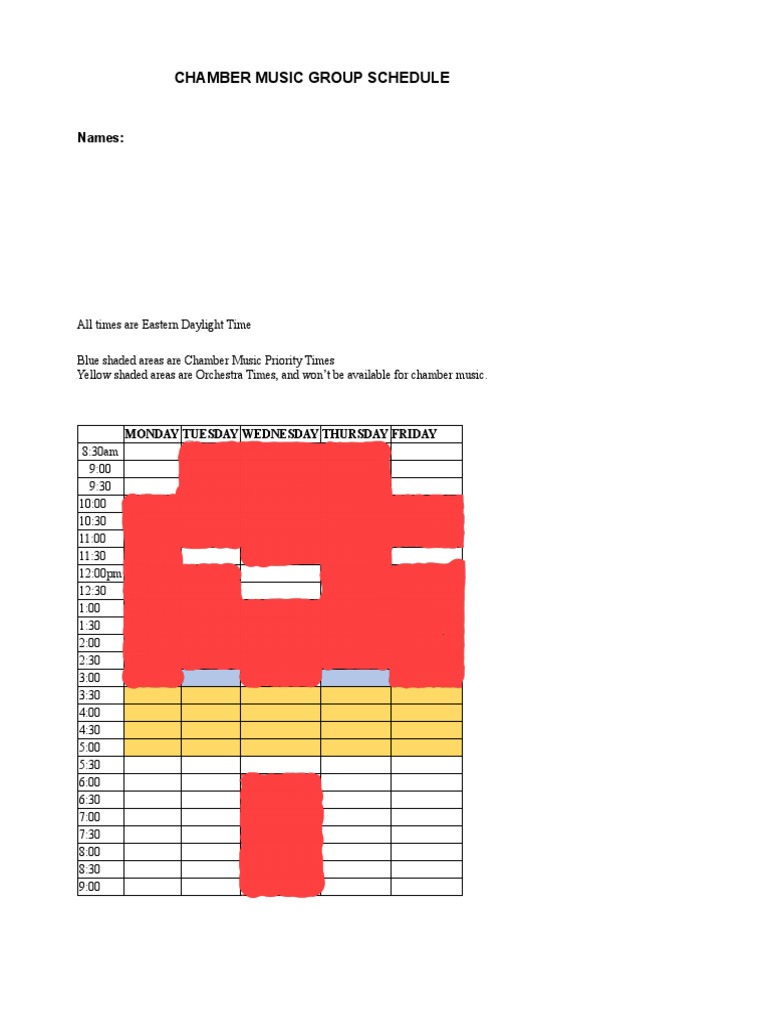 CHAMBER MUSIC GROUP SCHEDULE

Names:

All times are Eastern Daylight Time

Blue shaded areas are Chamber Music Priority Times
Yellow shaded areas are Orchestra Times, and won't be available for chamber music.

| | MONDAY | TUESDAY | WEDNESDAY | THURSDAY | FRIDAY |
|---|---|---|---|---|---|
| 8:30am | | | | | |
| 9:00 | | | | | |
| 9:30 | | | | | |
| 10:00 | | | | | |
| 10:30 | | | | | |
| 11:00 | | | | | |
| 11:30 | | | | | |
| 12:00pm | | | | | |
| 12:30 | | | | | |
| 1:00 | | | | | |
| 1:30 | | | | | |
| 2:00 | | | | | |
| 2:30 | | | | | |
| 3:00 | | | | | |
| 3:30 | | | | | |
| 4:00 | | | | | |
| 4:30 | | | | | |
| 5:00 | | | | | |
| 5:30 | | | | | |
| 6:00 | | | | | |
| 6:30 | | | | | |
| 7:00 | | | | | |
| 7:30 | | | | | |
| 8:00 | | | | | |
| 8:30 | | | | | |
| 9:00 | | | | | |